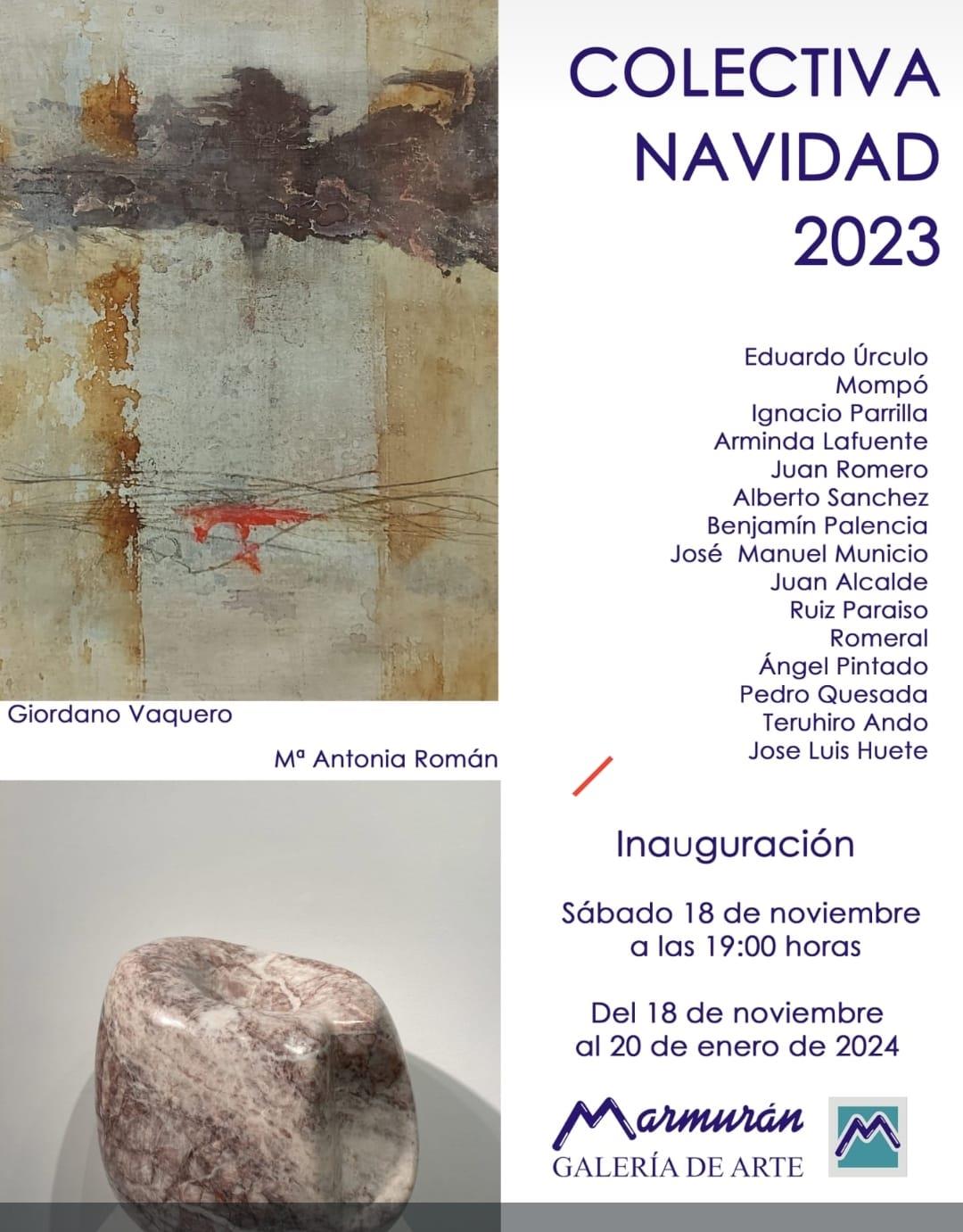 COLECTIVA NAVIDAD 2023

Eduardo Úrculo
Mompó
Ignacio Parrilla
Arminda Lafuente
Juan Romero
Alberto Sanchez
Benjamín Palencia
José Manuel Municio
Juan Alcalde
Ruiz Paraiso
Romeral
Ángel Pintado
Pedro Quesada
Teruhiro Ando
Jose Luis Huete

Giordano Vaquero

Mª Antonia Román

Inauguración

Sábado 18 de noviembre a las 19:00 horas

Del 18 de noviembre al 20 de enero de 2024

Marmurán
GALERÍA DE ARTE